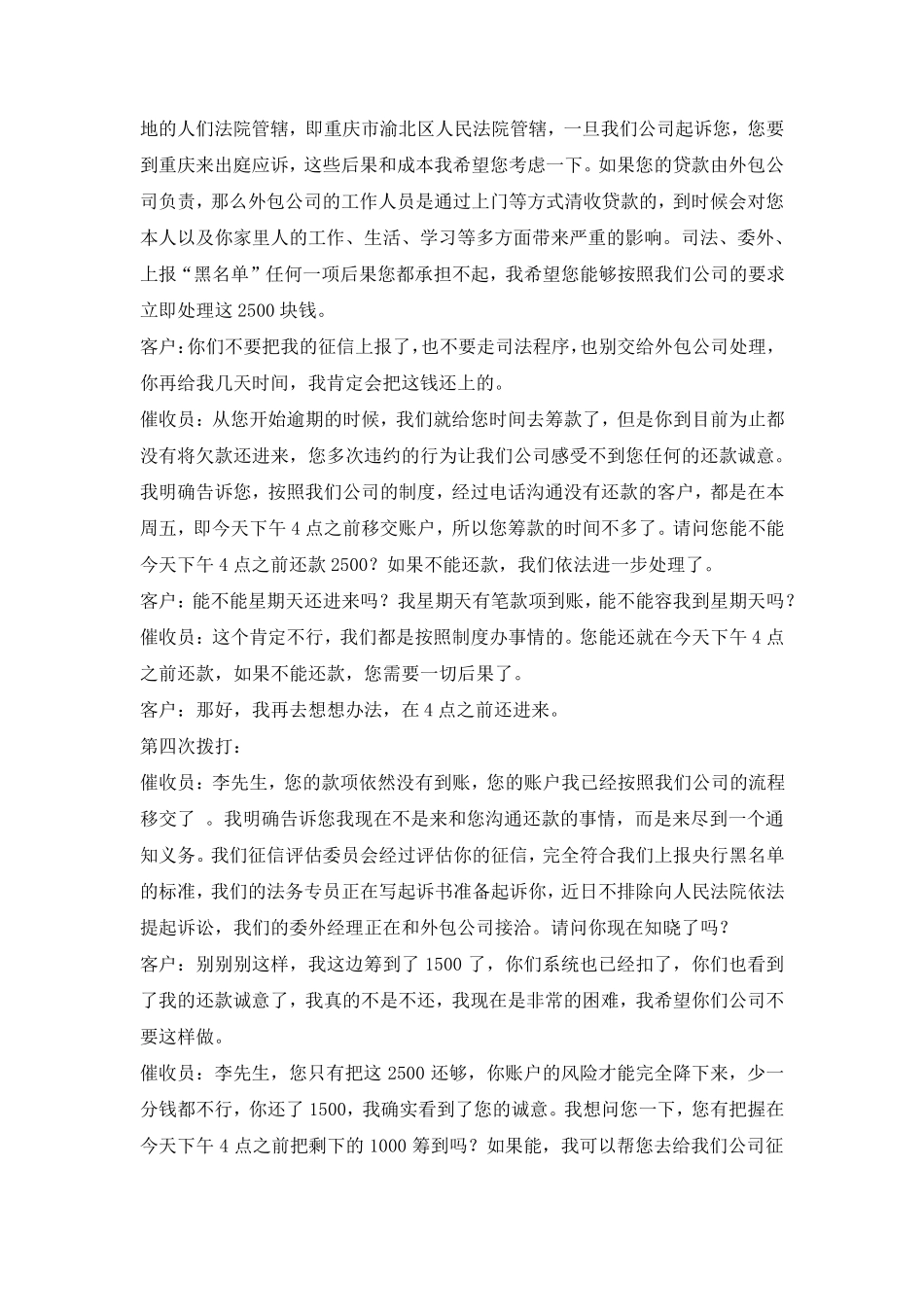 地的人们法院管辖，即重庆市渝北区人民法院管辖，一旦我们公司起诉您，您要到重庆来出庭应诉，这些后果和成本我希望您考虑一下。如果您的贷款由外包公司负责，那么外包公司的工作人员是通过上门等方式清收贷款的，到时候会对您本人以及你家里人的工作、生活、学习等多方面带来严重的影响。司法、委外、上报“黑名单”任何一项后果您都承担不起，我希望您能够按照我们公司的要求立即处理这 2500 块钱。

客户：你们不要把我的征信上报了，也不要走司法程序，也别交给外包公司处理，你再给我几天时间，我肯定会把这钱还上的。

催收员：从您开始逾期的时候，我们就给您时间去筹款了，但是你到目前为止都没有将欠款还进来，您多次违约的行为让我们公司感受不到您任何的还款诚意。我明确告诉您，按照我们公司的制度，经过电话沟通没有还款的客户，都是在本周五，即今天下午 4 点之前移交账户，所以您筹款的时间不多了。请问您能不能今天下午 4 点之前还款 2500？如果不能还款，我们依法进一步处理了。

客户：能不能星期天还进来吗？我星期天有笔款项到账，能不能容我到星期天吗？

催收员：这个肯定不行，我们都是按照制度办事情的。您能还就在今天下午 4 点之前还款，如果不能还款，您需要一切后果了。

客户：那好，我再去想想办法，在 4 点之前还进来。

第四次拨打：

催收员：李先生，您的款项依然没有到账，您的账户我已经按照我们公司的流程移交了 。我明确告诉您我现在不是来和您沟通还款的事情，而是来尽到一个通知义务。我们征信评估委员会经过评估你的征信，完全符合我们上报央行黑名单的标准，我们的法务专员正在写起诉书准备起诉你，近日不排除向人民法院依法提起诉讼，我们的委外经理正在和外包公司接洽。请问你现在知晓了吗？

客户：别别别这样，我这边筹到了 1500 了，你们系统也已经扣了，你们也看到了我的还款诚意了，我真的不是不还，我现在是非常的困难，我希望你们公司不要这样做。

催收员：李先生，您只有把这 2500 还够，你账户的风险才能完全降下来，少一分钱都不行，你还了 1500，我确实看到了您的诚意。我想问您一下，您有把握在今天下午 4 点之前把剩下的 1000 筹到吗？如果能，我可以帮您去给我们公司征